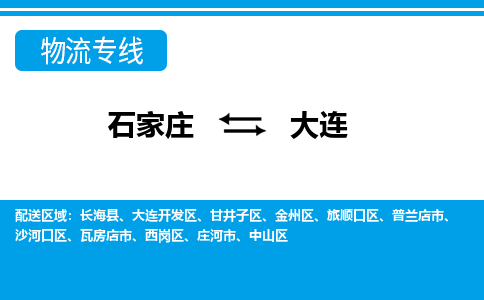 物流专线

石家庄 大连

配送区域：长海县、大连开发区、甘井子区、金州区、旅顺口区、普兰店市、沙河口区、瓦房店市、西岗区、庄河市、中山区